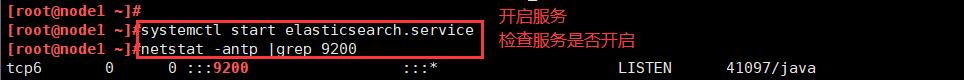 [root@node1 ~]#
[root@node1 ~]#systemctl start elasticsearch.service
[root@node1 ~]#netstat -antp |grep 9200
tcp6 0 0 :::9200 :::* LISTEN 41097/java

开启服务
检查服务是否开启